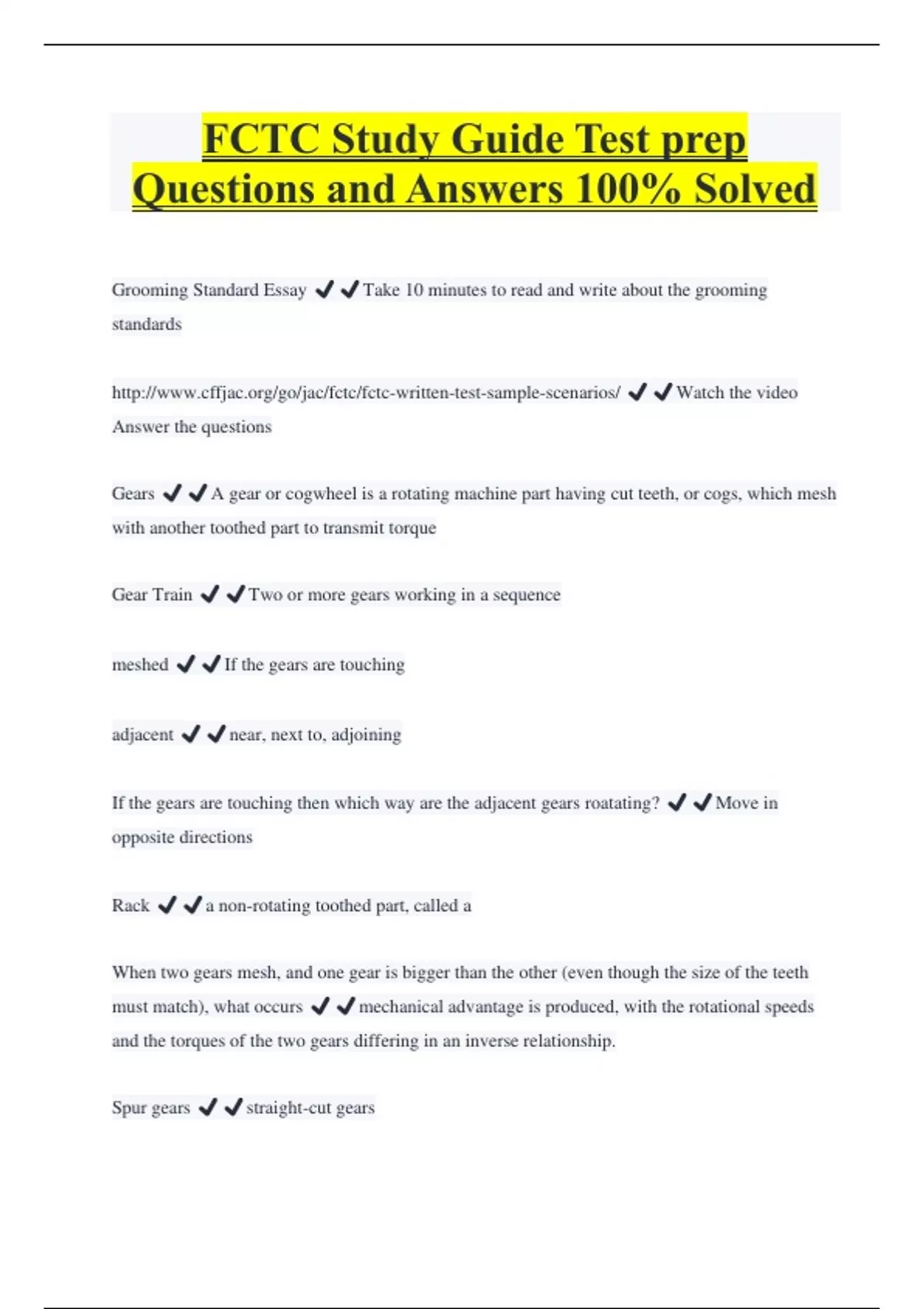 FCTC Study Guide Test prep Questions and Answers 100% Solved

Grooming Standard Essay ✔✔Take 10 minutes to read and write about the grooming standards

http://www.cffjac.org/go/jac/fctc/fctc-written-test-sample-scenarios/ ✔✔Watch the video Answer the questions

Gears ✔✔A gear or cogwheel is a rotating machine part having cut teeth, or cogs, which mesh with another toothed part to transmit torque

Gear Train ✔✔Two or more gears working in a sequence

meshed ✔✔If the gears are touching

adjacent ✔✔near, next to, adjoining

If the gears are touching then which way are the adjacent gears roatating? ✔✔Move in opposite directions

Rack ✔✔a non-rotating toothed part, called a

When two gears mesh, and one gear is bigger than the other (even though the size of the teeth must match), what occurs ✔✔mechanical advantage is produced, with the rotational speeds and the torques of the two gears differing in an inverse relationship.

Spur gears ✔✔straight-cut gears